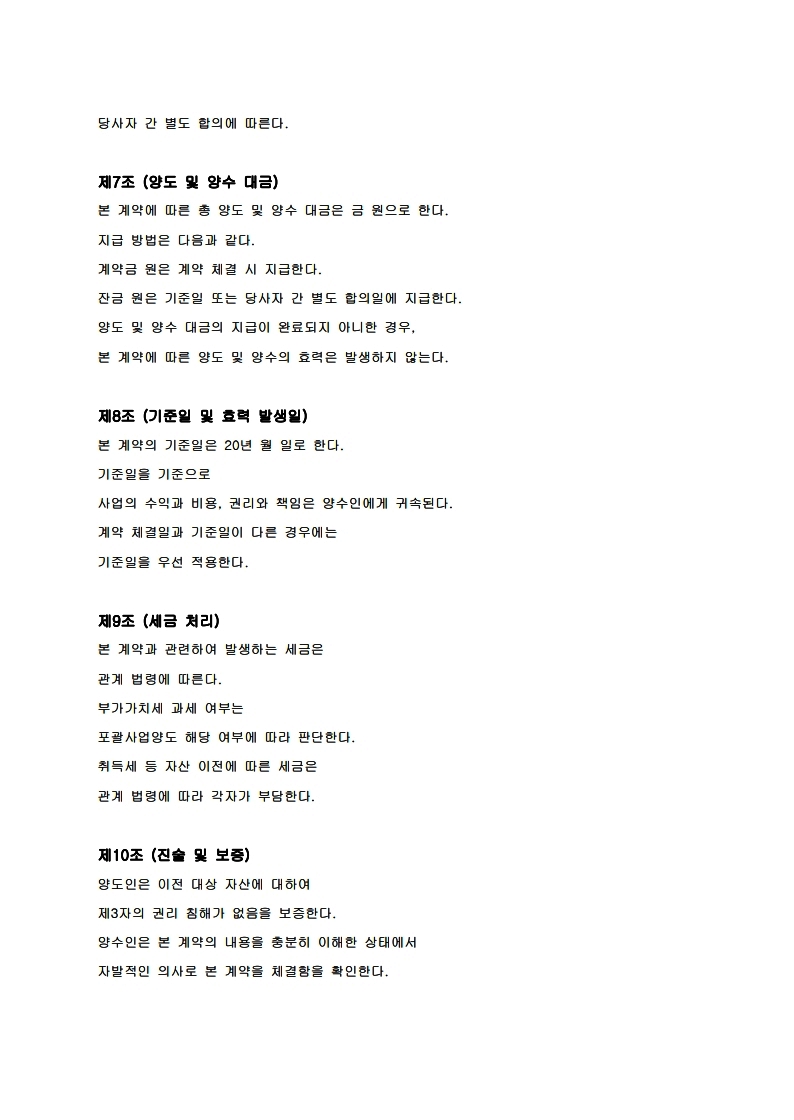 당사자 간 별도 합의에 따른다.

제7조 (양도 및 양수 대금)

본 계약에 따른 총 양도 및 양수 대금은 금 원으로 한다.

지급 방법은 다음과 같다.

계약금 원은 계약 체결 시 지급한다.

잔금 원은 기준일 또는 당사자 간 별도 합의일에 지급한다.

양도 및 양수 대금의 지급이 완료되지 아니한 경우,

본 계약에 따른 양도 및 양수의 효력은 발생하지 않는다.

제8조 (기준일 및 효력 발생일)

본 계약의 기준일은 20년 월 일로 한다.

기준일을 기준으로

사업의 수익과 비용, 권리와 책임은 양수인에게 귀속된다.

계약 체결일과 기준일이 다른 경우에는

기준일을 우선 적용한다.

제9조 (세금 처리)

본 계약과 관련하여 발생하는 세금은

관계 법령에 따른다.

부가가치세 과세 여부는

포괄사업양도 해당 여부에 따라 판단한다.

취득세 등 자산 이전에 따른 세금은

관계 법령에 따라 각자가 부담한다.

제10조 (진술 및 보증)

양도인은 이전 대상 자산에 대하여

제3자의 권리 침해가 없음을 보증한다.

양수인은 본 계약의 내용을 충분히 이해한 상태에서

자발적인 의사로 본 계약을 체결함을 확인한다.